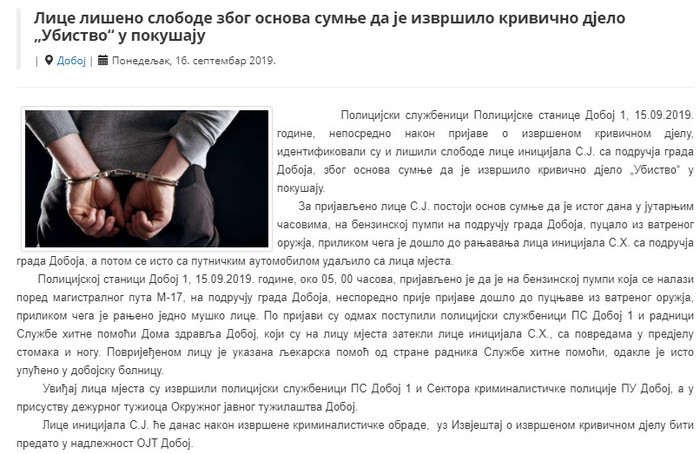 Лице лишено слободе због основа сумње да је извршило кривично дјело „Убиство“ у покушају

| Добој | Понедељак, 16. септембар 2019.

Полицијски службеници Полицијске станице Добој 1, 15.09.2019. године, непосредно након пријаве о извршеном кривичном дјелу, идентификовали су и лишили слободе лице иницијала С.Ј. са подручја града Добоја, због основа сумње да је извршило кривично дјело „Убиство“ у покушају.

За пријављено лице С.Ј. постоји основ сумње да је истог дана у јутарњим часовима, на бензинској пумпи на подручју града Добоја, пуцало из ватреног оружја, приликом чега је дошло до рањавања лица иницијала С.Х. са подручја града Добоја, а потом се исто са путничким аутомобилом удаљило са лица мјеста.

Полицијској станици Добој 1, 15.09.2019. године, око 05, 00 часова, пријављено је да је на бензинској пумпи која се налази поред магистралног пута М-17, на подручју града Добоја, неспоредно прије пријаве дошло до пуцњаве из ватреног оружја, приликом чега је рањено једно мушко лице. По пријави су одмах поступили полицијски службеници ПС Добој 1 и радници Службе хитне помоћи Дома здравља Добој, који су на лицу мјеста затекли лице иницијала С.Х., са повредама у предјелу стомака и ногу. Повријеђеном лицу је указана љекарска помоћ од стране радника Службе хитне помоћи, одакле је исто упућено у добојску болницу.

Увиђај лица мјеста су извршили полицијски службеници ПС Добој 1 и Сектора криминалистичке полиције ПУ Добој, а у присуству дежурног тужиоца Окружног јавног тужилаштва Добој.

Лице иницијала С.Ј. ће данас након извршене криминалистичке обраде, уз Извјештај о извршеном кривичном дјелу бити предато у надлежност ОЈТ Добој.